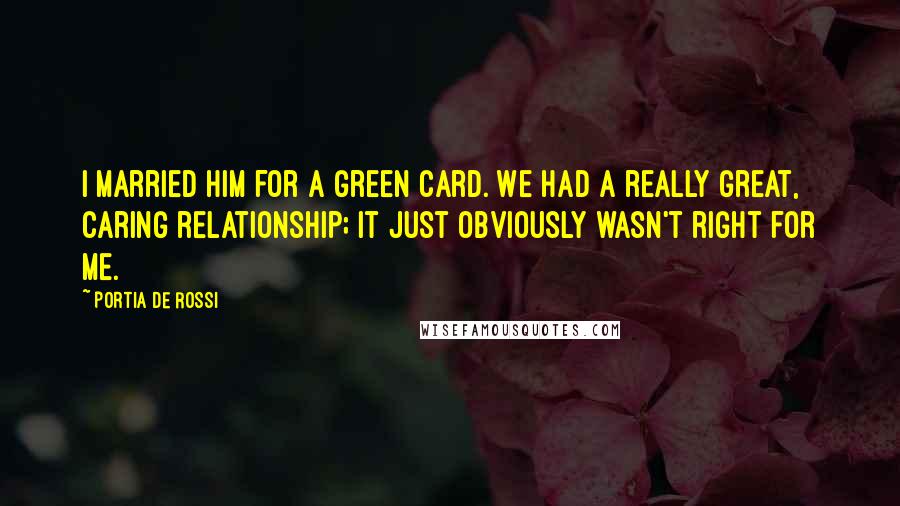 I MARRIED HIM FOR A GREEN CARD. WE HAD A REALLY GREAT, CARING RELATIONSHIP; IT JUST OBVIOUSLY WASN'T RIGHT FOR ME.

~PORTIA DE ROSSI

WISEFAMOUSQUOTES.COM